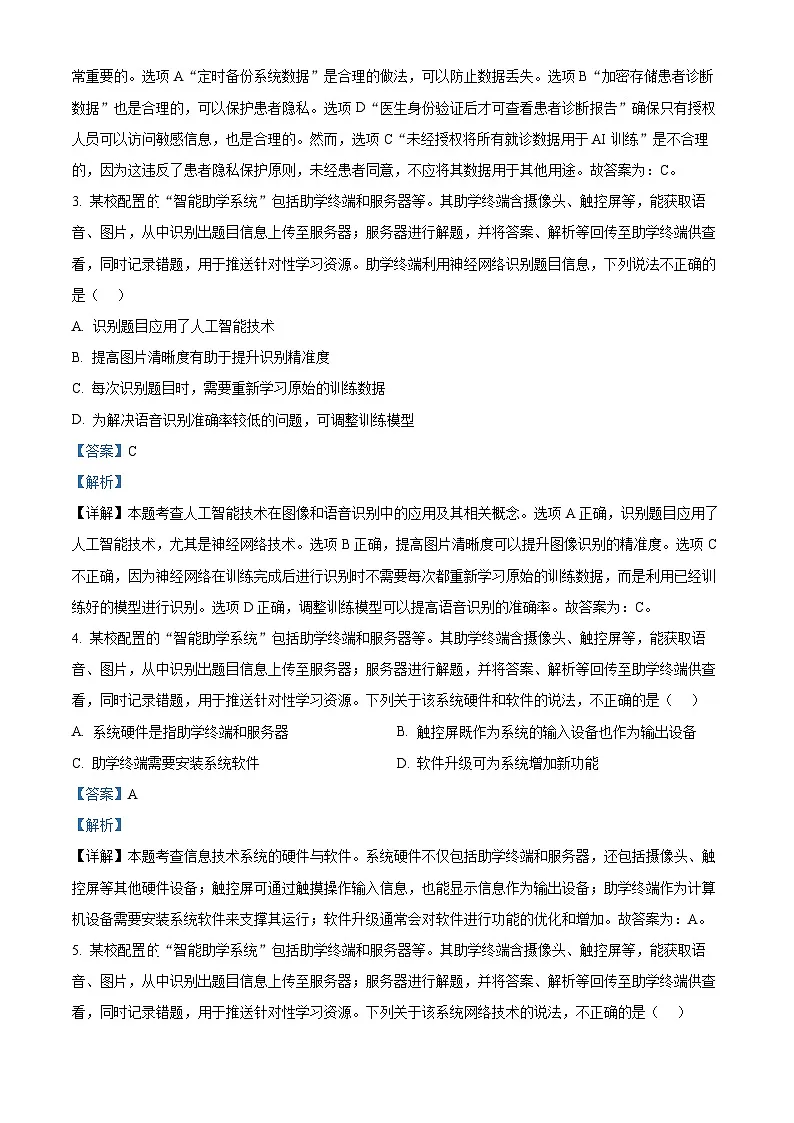 常重要的。选项 A“定时备份系统数据”是合理的做法，可以防止数据丢失。选项 B“加密存储患者诊断数据”也是合理的，可以保护患者隐私。选项 D“医生身份验证后才可查看患者诊断报告”确保只有授权人员可以访问敏感信息，也是合理的。然而，选项 C“未经授权将所有就诊数据用于 AI 训练”是不合理的，因为这违反了患者隐私保护原则，未经患者同意，不应将其数据用于其他用途。故答案为：C。

3. 某校配置的“智能助学系统”包括助学终端和服务器等。其助学终端含摄像头、触控屏等，能获取语音、图片，从中识别出题目信息上传至服务器；服务器进行解题，并将答案、解析等回传至助学终端供查看，同时记录错题，用于推送针对性学习资源。助学终端利用神经网络识别题目信息，下列说法不正确的是（　）

A. 识别题目应用了人工智能技术

B. 提高图片清晰度有助于提升识别精准度

C. 每次识别题目时，需要重新学习原始的训练数据

D. 为解决语音识别准确率较低的问题，可调整训练模型

【答案】C

【解析】

【详解】本题考查人工智能技术在图像和语音识别中的应用及其相关概念。选项 A 正确，识别题目应用了人工智能技术，尤其是神经网络技术。选项 B 正确，提高图片清晰度可以提升图像识别的精准度。选项 C 不正确，因为神经网络在训练完成后进行识别时不需要每次都重新学习原始的训练数据，而是利用已经训练好的模型进行识别。选项 D 正确，调整训练模型可以提高语音识别的准确率。故答案为：C。

4. 某校配置的“智能助学系统”包括助学终端和服务器等。其助学终端含摄像头、触控屏等，能获取语音、图片，从中识别出题目信息上传至服务器；服务器进行解题，并将答案、解析等回传至助学终端供查看，同时记录错题，用于推送针对性学习资源。下列关于该系统硬件和软件的说法，不正确的是（　）

A. 系统硬件是指助学终端和服务器

B. 触控屏既作为系统的输入设备也作为输出设备

C. 助学终端需要安装系统软件

D. 软件升级可为系统增加新功能

【答案】A

【解析】

【详解】本题考查信息技术系统的硬件与软件。系统硬件不仅包括助学终端和服务器，还包括摄像头、触控屏等其他硬件设备；触控屏可通过触摸操作输入信息，也能显示信息作为输出设备；助学终端作为计算机设备需要安装系统软件来支撑其运行；软件升级通常会对软件进行功能的优化和增加。故答案为：A。

5. 某校配置的“智能助学系统”包括助学终端和服务器等。其助学终端含摄像头、触控屏等，能获取语音、图片，从中识别出题目信息上传至服务器；服务器进行解题，并将答案、解析等回传至助学终端供查看，同时记录错题，用于推送针对性学习资源。下列关于该系统网络技术的说法，不正确的是（　）